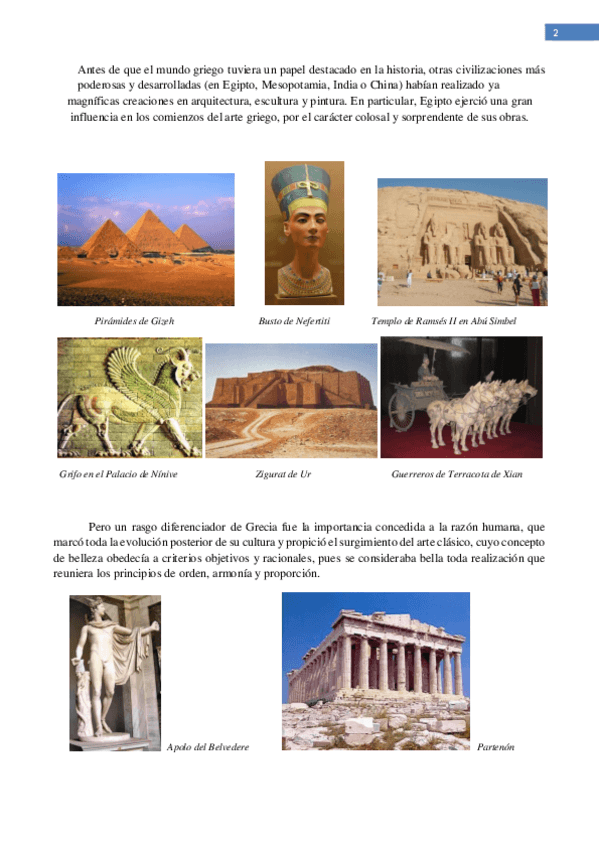 2

Antes de que el mundo griego tuviera un papel destacado en la historia, otras civilizaciones más poderosas y desarrolladas (en Egipto, Mesopotamia, India o China) habían realizado ya magníficas creaciones en arquitectura, escultura y pintura. En particular, Egipto ejerció una gran influencia en los comienzos del arte griego, por el carácter colosal y sorprendente de sus obras.

Pirámides de Gizeh

Busto de Nefertiti

Templo de Ramsés II en Abú Simbel

Grifo en el Palacio de Nínive

Zigurat de Ur

Guerreros de Terracota de Xian

Pero un rasgo diferenciador de Grecia fue la importancia concedida a la razón humana, que marcó toda la evolución posterior de su cultura y propició el surgimiento del arte clásico, cuyo concepto de belleza obedecía a criterios objetivos y racionales, pues se consideraba bella toda realización que reuniera los principios de orden, armonía y proporción.

Apolo del Belvedere

Partenón